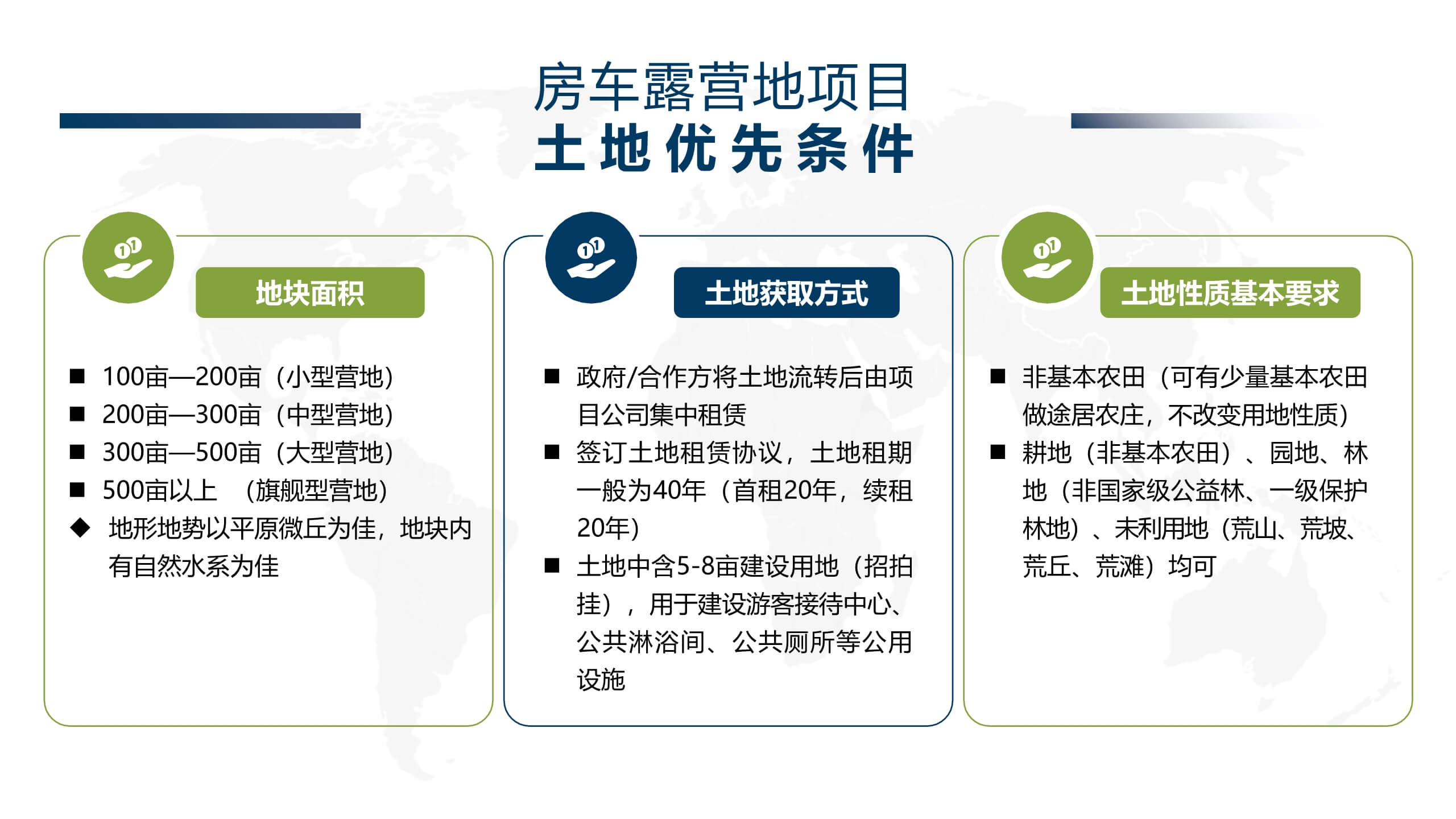 房车露营地项目
土地优先条件

地块面积

■ 100亩—200亩（小型营地）
■ 200亩—300亩（中型营地）
■ 300亩—500亩（大型营地）
■ 500亩以上 （旗舰型营地）
◆ 地形地势以平原微丘为佳，地块内有自然水系为佳

土地获取方式

■ 政府/合作方将土地流转后由项目公司集中租赁
■ 签订土地租赁协议，土地租期一般为40年（首租20年，续租20年）
■ 土地中含5-8亩建设用地（招拍挂），用于建设游客接待中心、公共淋浴间、公共厕所等公用设施

土地性质基本要求

■ 非基本农田（可有少量基本农田做途居农庄，不改变用地性质）
■ 耕地（非基本农田）、园地、林地（非国家级公益林、一级保护林地）、未利用地（荒山、荒坡、荒丘、荒滩）均可